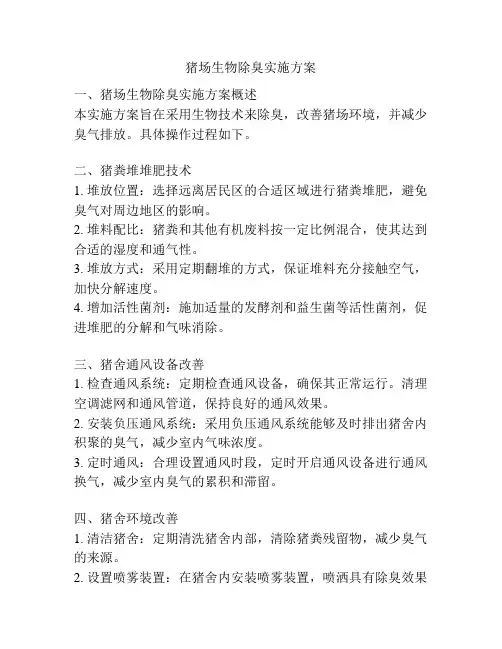 猪场生物除臭实施方案

一、猪场生物除臭实施方案概述
本实施方案旨在采用生物技术来除臭，改善猪场环境，并减少臭气排放。具体操作过程如下。

二、猪粪堆堆肥技术
1. 堆放位置：选择远离居民区的合适区域进行猪粪堆肥，避免臭气对周边地区的影响。
2. 堆料配比：猪粪和其他有机废料按一定比例混合，使其达到合适的湿度和通气性。
3. 堆放方式：采用定期翻堆的方式，保证堆料充分接触空气，加快分解速度。
4. 增加活性菌剂：施加适量的发酵剂和益生菌等活性菌剂，促进堆肥的分解和气味消除。

三、猪舍通风设备改善
1. 检查通风系统：定期检查通风设备，确保其正常运行。清理空调滤网和通风管道，保持良好的通风效果。
2. 安装负压通风系统：采用负压通风系统能够及时排出猪舍内积聚的臭气，减少室内气味浓度。
3. 定时通风：合理设置通风时段，定时开启通风设备进行通风换气，减少室内臭气的累积和滞留。

四、猪舍环境改善
1. 清洁猪舍：定期清洗猪舍内部，清除猪粪残留物，减少臭气的来源。
2. 设置喷雾装置：在猪舍内安装喷雾装置，喷洒具有除臭效果